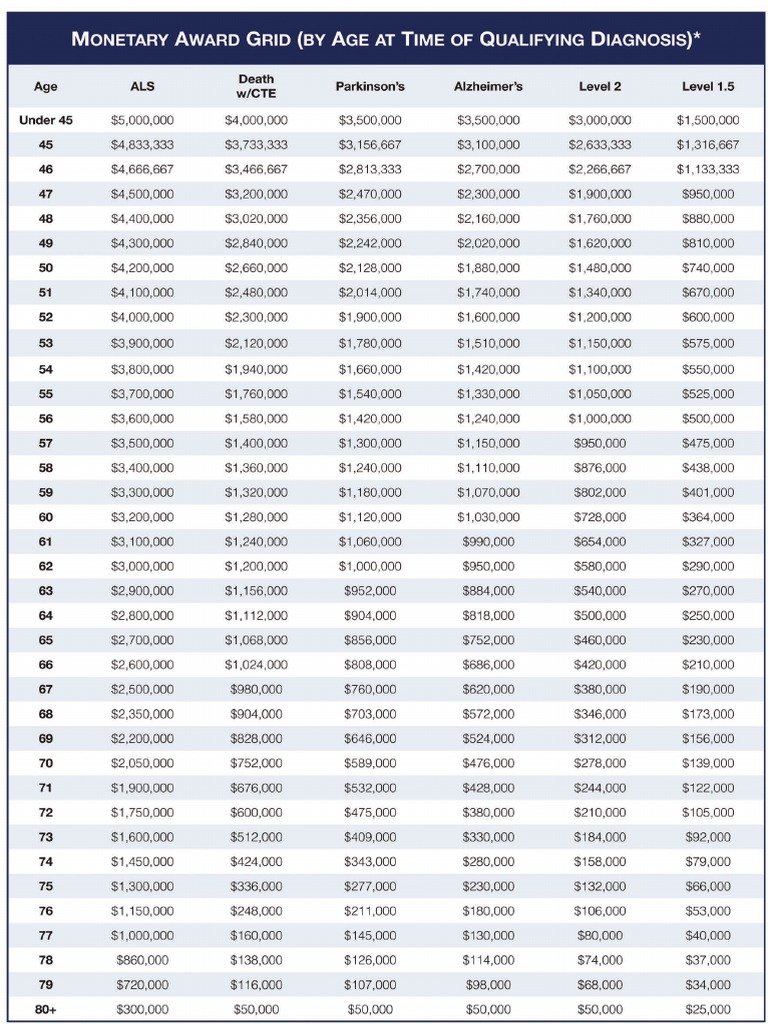 MONETARY AWARD GRID (BY AGE AT TIME OF QUALIFYING DIAGNOSIS)*

| Age | ALS | Death w/CTE | Parkinson's | Alzheimer's | Level 2 | Level 1.5 |
|---|---|---|---|---|---|---|
| Under 45 | \$5,000,000 | \$4,000,000 | \$3,500,000 | \$3,500,000 | \$3,000,000 | \$1,500,000 |
| 45 | \$4,833,333 | \$3,733,333 | \$3,156,667 | \$3,100,000 | \$2,633,333 | \$1,316,667 |
| 46 | \$4,666,667 | \$3,466,667 | \$2,813,333 | \$2,700,000 | \$2,266,667 | \$1,133,333 |
| 47 | \$4,500,000 | \$3,200,000 | \$2,470,000 | \$2,300,000 | \$1,900,000 | \$950,000 |
| 48 | \$4,400,000 | \$3,020,000 | \$2,356,000 | \$2,160,000 | \$1,760,000 | \$880,000 |
| 49 | \$4,300,000 | \$2,840,000 | \$2,242,000 | \$2,020,000 | \$1,620,000 | \$810,000 |
| 50 | \$4,200,000 | \$2,660,000 | \$2,128,000 | \$1,880,000 | \$1,480,000 | \$740,000 |
| 51 | \$4,100,000 | \$2,480,000 | \$2,014,000 | \$1,740,000 | \$1,340,000 | \$670,000 |
| 52 | \$4,000,000 | \$2,300,000 | \$1,900,000 | \$1,600,000 | \$1,200,000 | \$600,000 |
| 53 | \$3,900,000 | \$2,120,000 | \$1,780,000 | \$1,510,000 | \$1,150,000 | \$575,000 |
| 54 | \$3,800,000 | \$1,940,000 | \$1,660,000 | \$1,420,000 | \$1,100,000 | \$550,000 |
| 55 | \$3,700,000 | \$1,760,000 | \$1,540,000 | \$1,330,000 | \$1,050,000 | \$525,000 |
| 56 | \$3,600,000 | \$1,580,000 | \$1,420,000 | \$1,240,000 | \$1,000,000 | \$500,000 |
| 57 | \$3,500,000 | \$1,400,000 | \$1,300,000 | \$1,150,000 | \$950,000 | \$475,000 |
| 58 | \$3,400,000 | \$1,360,000 | \$1,240,000 | \$1,110,000 | \$876,000 | \$438,000 |
| 59 | \$3,300,000 | \$1,320,000 | \$1,180,000 | \$1,070,000 | \$802,000 | \$401,000 |
| 60 | \$3,200,000 | \$1,280,000 | \$1,120,000 | \$1,030,000 | \$728,000 | \$364,000 |
| 61 | \$3,100,000 | \$1,240,000 | \$1,060,000 | \$990,000 | \$654,000 | \$327,000 |
| 62 | \$3,000,000 | \$1,200,000 | \$1,000,000 | \$950,000 | \$580,000 | \$290,000 |
| 63 | \$2,900,000 | \$1,156,000 | \$952,000 | \$884,000 | \$540,000 | \$270,000 |
| 64 | \$2,800,000 | \$1,112,000 | \$904,000 | \$818,000 | \$500,000 | \$250,000 |
| 65 | \$2,700,000 | \$1,068,000 | \$856,000 | \$752,000 | \$460,000 | \$230,000 |
| 66 | \$2,600,000 | \$1,024,000 | \$808,000 | \$686,000 | \$420,000 | \$210,000 |
| 67 | \$2,500,000 | \$980,000 | \$760,000 | \$620,000 | \$380,000 | \$190,000 |
| 68 | \$2,350,000 | \$904,000 | \$703,000 | \$572,000 | \$346,000 | \$173,000 |
| 69 | \$2,200,000 | \$828,000 | \$646,000 | \$524,000 | \$312,000 | \$156,000 |
| 70 | \$2,050,000 | \$752,000 | \$589,000 | \$476,000 | \$278,000 | \$139,000 |
| 71 | \$1,900,000 | \$676,000 | \$532,000 | \$428,000 | \$244,000 | \$122,000 |
| 72 | \$1,750,000 | \$600,000 | \$475,000 | \$380,000 | \$210,000 | \$105,000 |
| 73 | \$1,600,000 | \$512,000 | \$409,000 | \$330,000 | \$184,000 | \$92,000 |
| 74 | \$1,450,000 | \$424,000 | \$343,000 | \$280,000 | \$158,000 | \$79,000 |
| 75 | \$1,300,000 | \$336,000 | \$277,000 | \$230,000 | \$132,000 | \$66,000 |
| 76 | \$1,150,000 | \$248,000 | \$211,000 | \$180,000 | \$106,000 | \$53,000 |
| 77 | \$1,000,000 | \$160,000 | \$145,000 | \$130,000 | \$80,000 | \$40,000 |
| 78 | \$860,000 | \$138,000 | \$126,000 | \$114,000 | \$74,000 | \$37,000 |
| 79 | \$720,000 | \$116,000 | \$107,000 | \$98,000 | \$68,000 | \$34,000 |
| 80+ | \$300,000 | \$50,000 | \$50,000 | \$50,000 | \$50,000 | \$25,000 |